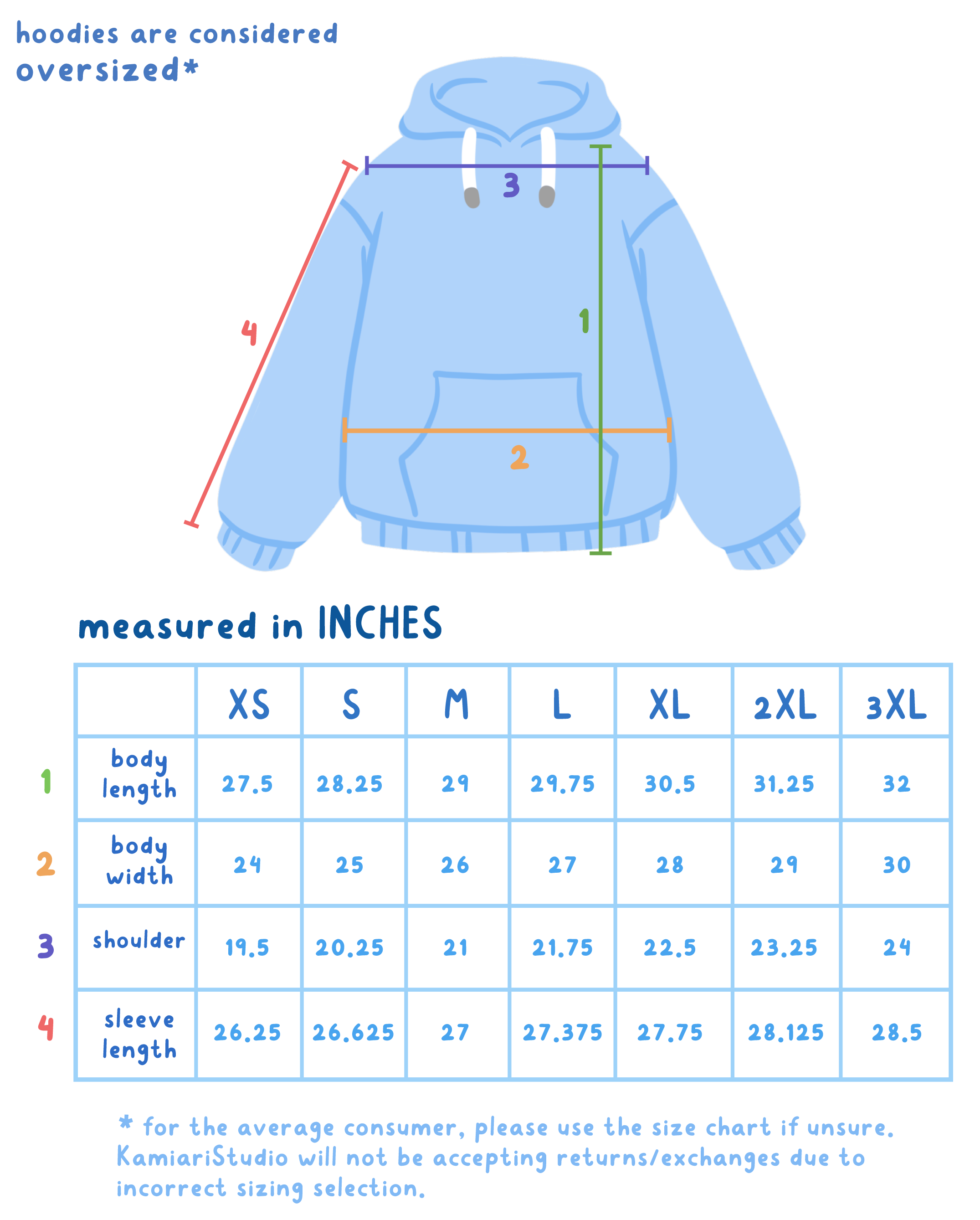 hoodies are considered
oversized*

3

4

1

2

measured in INCHES

| | | XS | S | M | L | XL | 2XL | 3XL |
|---|---|---|---|---|---|---|---|---|
| 1 | body length | 27.5 | 28.25 | 29 | 29.75 | 30.5 | 31.25 | 32 |
| 2 | body width | 24 | 25 | 26 | 27 | 28 | 29 | 30 |
| 3 | shoulder | 19.5 | 20.25 | 21 | 21.75 | 22.5 | 23.25 | 24 |
| 4 | sleeve length | 26.25 | 26.625 | 27 | 27.375 | 27.75 | 28.125 | 28.5 |

* for the average consumer, please use the size chart if unsure. KamiariStudio will not be accepting returns/exchanges due to incorrect sizing selection.